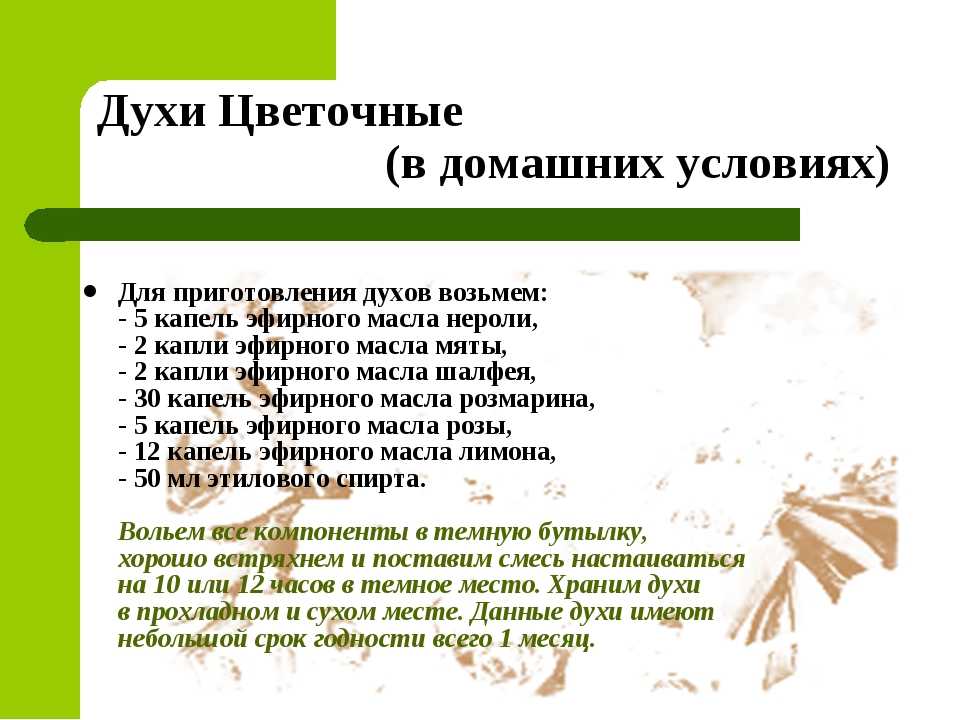 Духи Цветочные
(в домашних условиях)

- Для приготовления духов возьмем:
- 5 капель эфирного масла нероли,
- 2 капли эфирного масла мяты,
- 2 капли эфирного масла шалфея,
- 30 капель эфирного масла розмарина,
- 5 капель эфирного масла розы,
- 12 капель эфирного масла лимона,
- 50 мл этилового спирта.

Вольем все компоненты в темную бутылку, хорошо встряхнем и поставим смесь настаиваться на 10 или 12 часов в темное место. Храним духи в прохладном и сухом месте. Данные духи имеют небольшой срок годности всего 1 месяц.